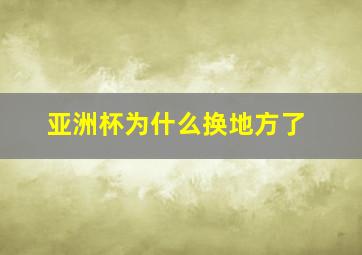 亚洲杯为什么换地方了